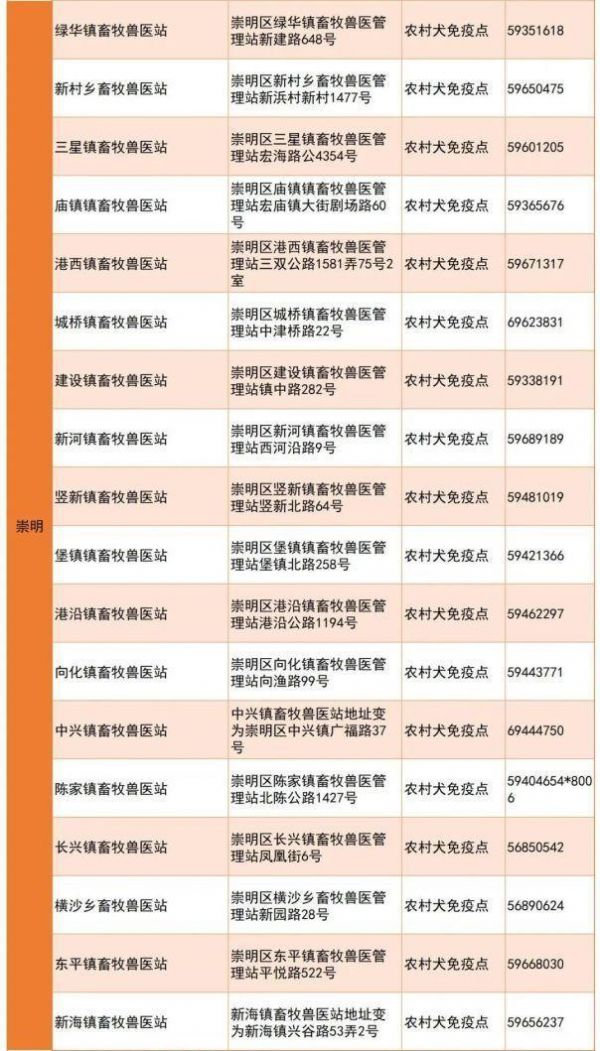 | 崇明 | 绿华镇畜牧兽医站 | 崇明区绿华镇畜牧兽医管理站新建路648号 | 农村犬免疫点 | 59351618 |
|---|---|---|---|---|
| | 新村乡畜牧兽医站 | 崇明区新村乡畜牧兽医管理站新浜村新村1477号 | 农村犬免疫点 | 59650475 |
| | 三星镇畜牧兽医站 | 崇明区三星镇畜牧兽医管理站宏海路公4354号 | 农村犬免疫点 | 59601205 |
| | 庙镇镇畜牧兽医站 | 崇明区庙镇镇畜牧兽医管理站宏庙镇大街剧场路60号 | 农村犬免疫点 | 59365676 |
| | 港西镇畜牧兽医站 | 崇明区港西镇畜牧兽医管理站三双公路1581弄75号2室 | 农村犬免疫点 | 59671317 |
| | 城桥镇畜牧兽医站 | 崇明区城桥镇畜牧兽医管理站中津桥路22号 | 农村犬免疫点 | 69623831 |
| | 建设镇畜牧兽医站 | 崇明区建设镇畜牧兽医管理站镇中路282号 | 农村犬免疫点 | 59338191 |
| | 新河镇畜牧兽医站 | 崇明区新河镇畜牧兽医管理站西河沿路9号 | 农村犬免疫点 | 59689189 |
| | 竖新镇畜牧兽医站 | 崇明区竖新镇畜牧兽医管理站竖新北路64号 | 农村犬免疫点 | 59481019 |
| | 堡镇镇畜牧兽医站 | 崇明区堡镇镇畜牧兽医管理站堡镇北路258号 | 农村犬免疫点 | 59421366 |
| | 港沿镇畜牧兽医站 | 崇明区港沿镇畜牧兽医管理站港沿公路1194号 | 农村犬免疫点 | 59462297 |
| | 向化镇畜牧兽医站 | 崇明区向化镇畜牧兽医管理站向渔路99号 | 农村犬免疫点 | 59443771 |
| | 中兴镇畜牧兽医站 | 中兴镇畜牧兽医站地址变为崇明区中兴镇广福路37号 | 农村犬免疫点 | 69444750 |
| | 陈家镇畜牧兽医站 | 崇明区陈家镇畜牧兽医管理站北陈公路1427号 | 农村犬免疫点 | 59404654*8006 |
| | 长兴镇畜牧兽医站 | 崇明区长兴镇畜牧兽医管理站凤凰街6号 | 农村犬免疫点 | 56850542 |
| | 横沙乡畜牧兽医站 | 崇明区横沙乡畜牧兽医管理站新园路28号 | 农村犬免疫点 | 56890624 |
| | 东平镇畜牧兽医站 | 崇明区东平镇畜牧兽医管理站平悦路522号 | 农村犬免疫点 | 59668030 |
| | 新海镇畜牧兽医站 | 新海镇畜牧兽医站地址变为新海镇兴谷路53弄2号 | 农村犬免疫点 | 59656237 |